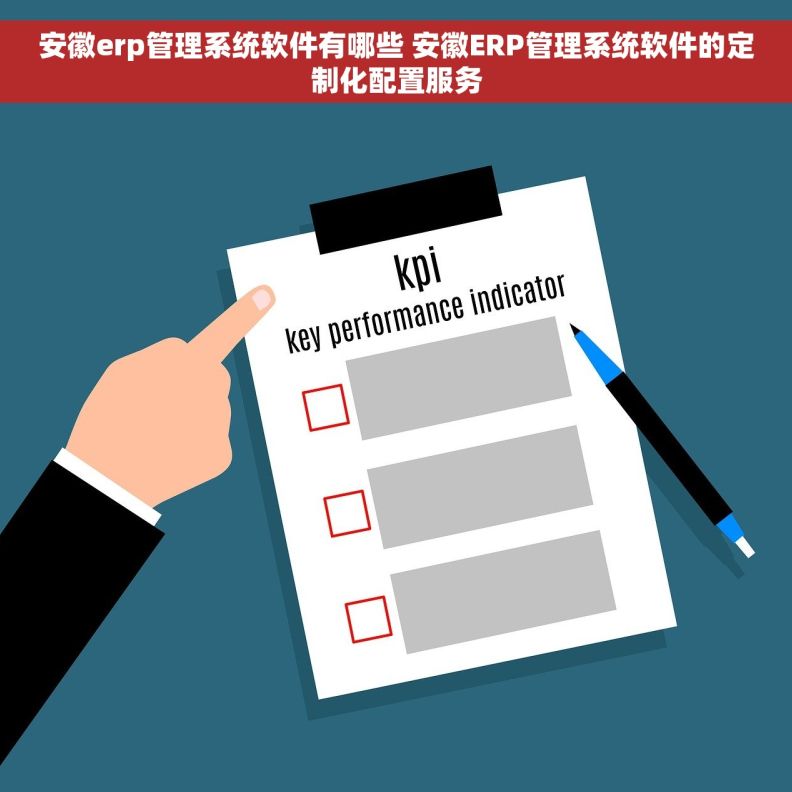 安徽erp管理系统软件有哪些 安徽ERP管理系统软件的定制化配置服务

kpi
key performance indicator